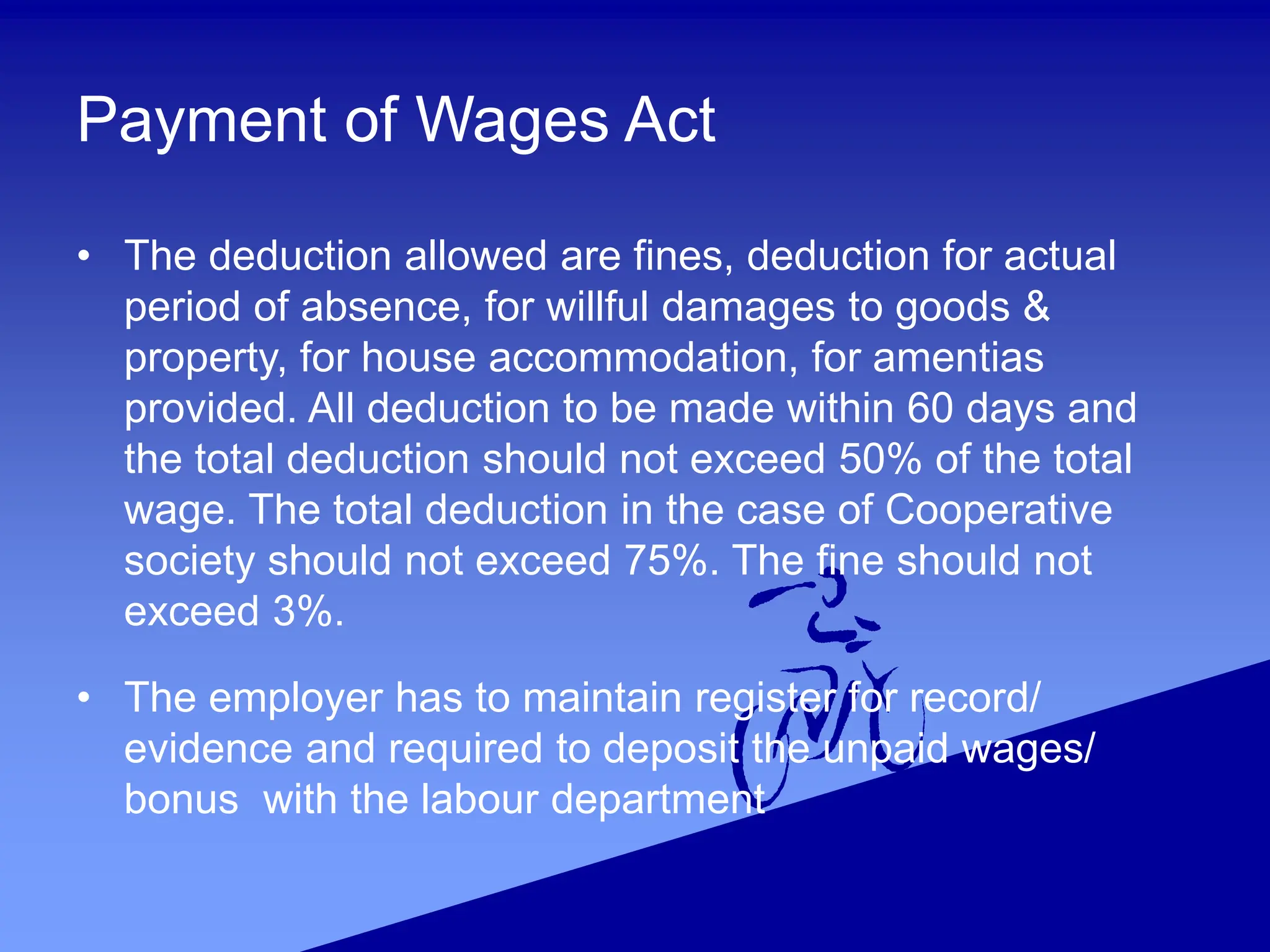 Payment of Wages Act

• The deduction allowed are fines, deduction for actual period of absence, for willful damages to goods & property, for house accommodation, for amentias provided. All deduction to be made within 60 days and the total deduction should not exceed 50% of the total wage. The total deduction in the case of Cooperative society should not exceed 75%. The fine should not exceed 3%.

• The employer has to maintain register for record/ evidence and required to deposit the unpaid wages/ bonus with the labour department